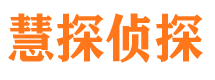 慧探侦探